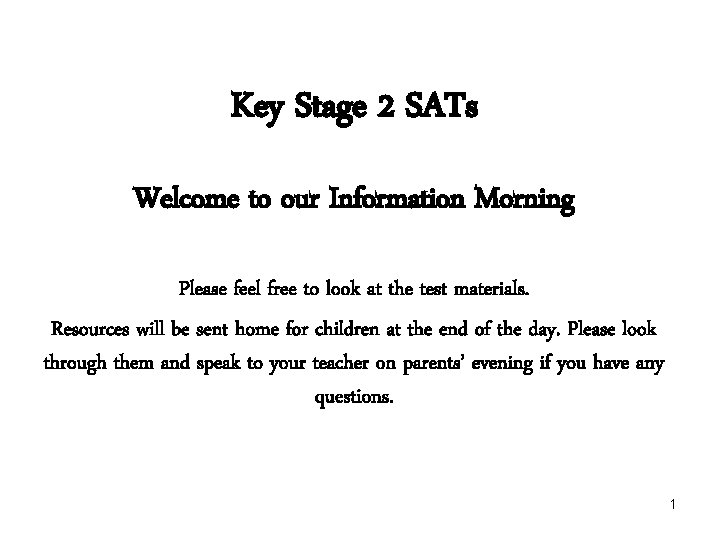 Key Stage 2 SATs

Welcome to our Information Morning

Please feel free to look at the test materials.

Resources will be sent home for children at the end of the day. Please look through them and speak to your teacher on parents' evening if you have any questions.

1